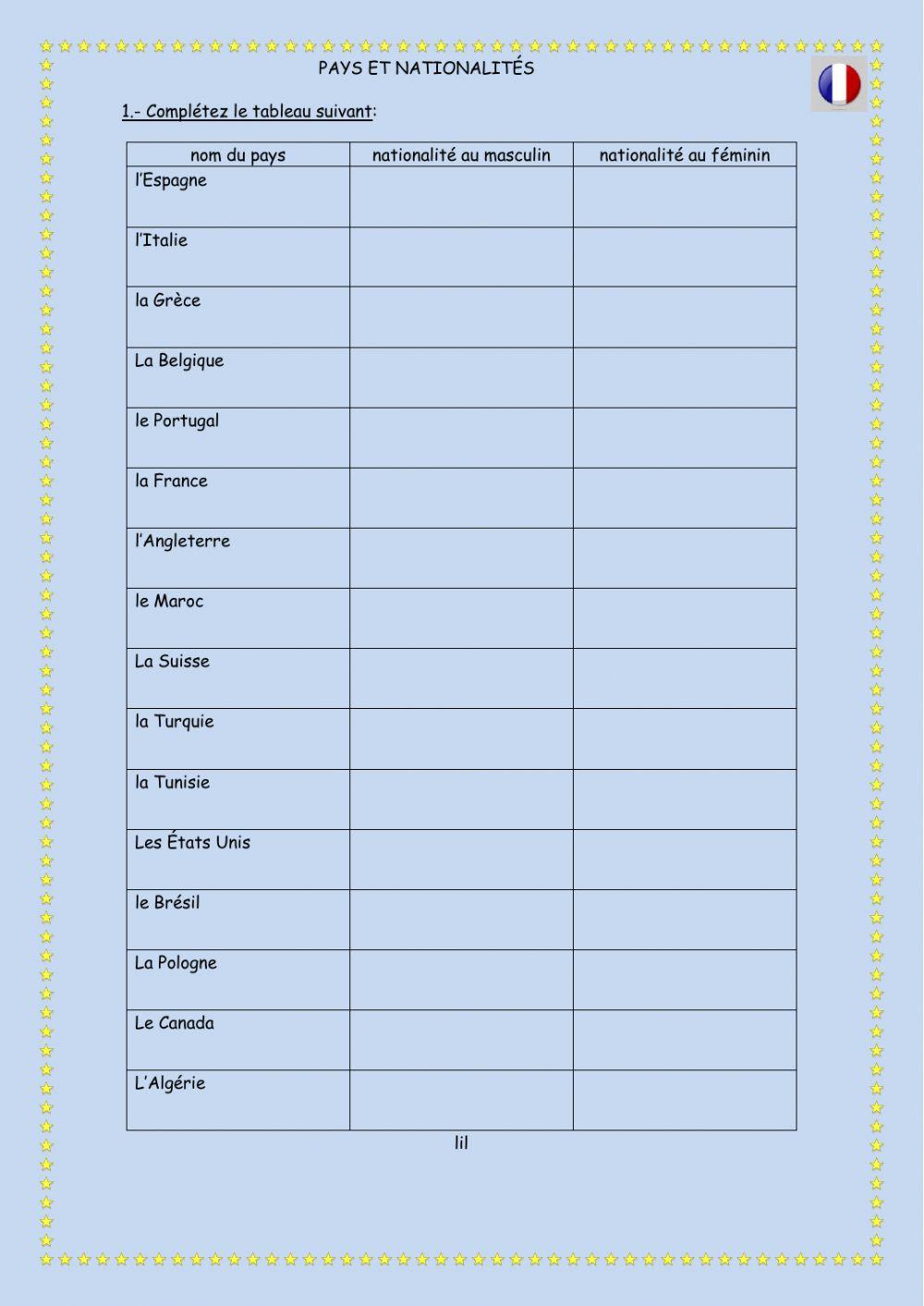 PAYS ET NATIONALITÉS

1.- Complétez le tableau suivant:

| nom du pays | nationalité au masculin | nationalité au féminin |
|---|---|---|
| l'Espagne | | |
| l'Italie | | |
| la Grèce | | |
| La Belgique | | |
| le Portugal | | |
| la France | | |
| l'Angleterre | | |
| le Maroc | | |
| La Suisse | | |
| la Turquie | | |
| la Tunisie | | |
| Les États Unis | | |
| le Brésil | | |
| La Pologne | | |
| Le Canada | | |
| L'Algérie | | |

lil